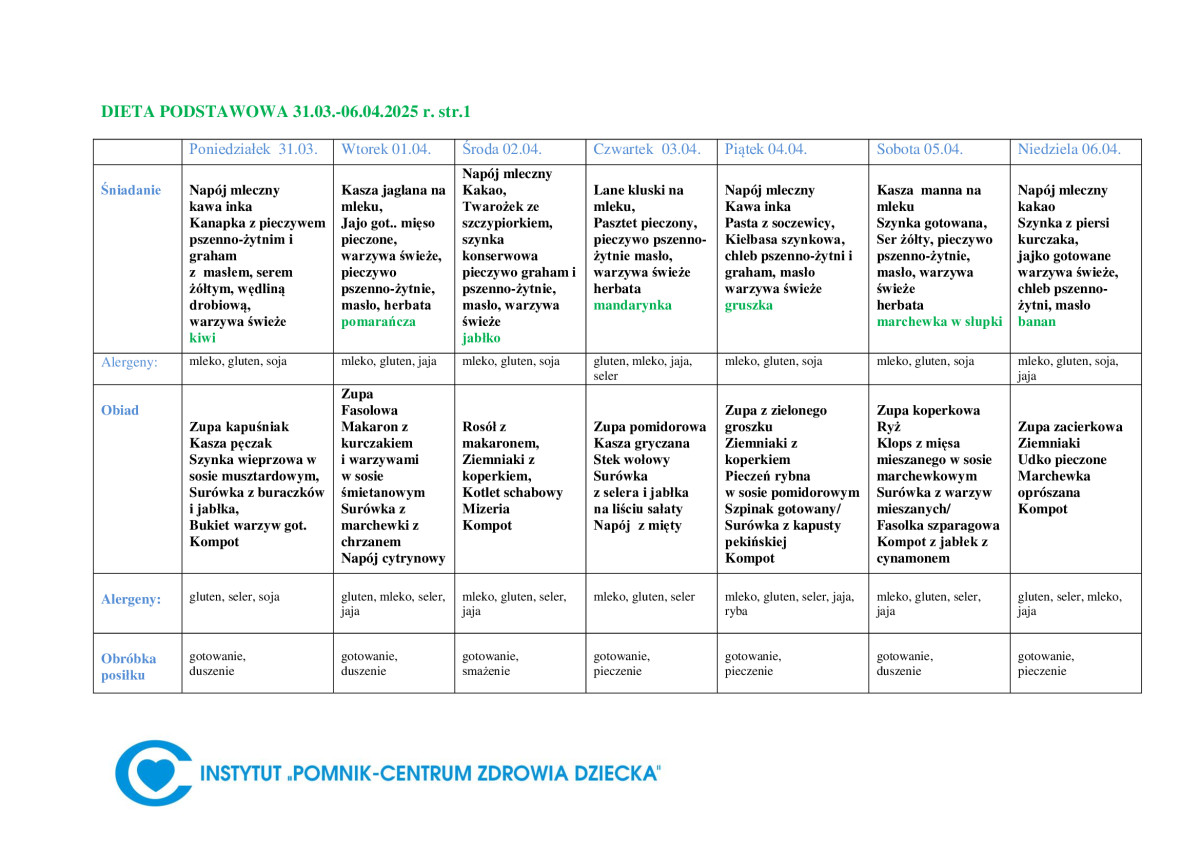 DIETA PODSTAWOWA 31.03.-06.04.2025 r. str.1

| | Poniedziałek 31.03. | Wtorek 01.04. | Środa 02.04. | Czwartek 03.04. | Piątek 04.04. | Sobota 05.04. | Niedziela 06.04. |
|---|---|---|---|---|---|---|---|
| Śniadanie | Napój mleczny kawa inka Kanapka z pieczywem pszenno-żytnim i graham z masłem, serem żółtym, wędliną drobiową, warzywa świeże kiwi | Kasza jaglana na mleku, Jajo got.. mięso pieczone, warzywa świeże, pieczywo pszenno-żytnie, masło, herbata pomarańcza | Napój mleczny Kakao, Twarożek ze szczypiorkiem, szynka konserwowa pieczywo graham i pszenno-żytnie, masło, warzywa świeże jabłko | Lane kluski na mleku, Pasztet pieczony, pieczywo pszenno-żytnie masło, warzywa świeże herbata mandarynka | Napój mleczny Kawa inka Pasta z soczewicy, Kiełbasa szynkowa, chleb pszenno-żytni i graham, masło warzywa świeże gruszka | Kasza manna na mleku Szynka gotowana, Ser żółty, pieczywo pszenno-żytnie, masło, warzywa świeże herbata marchewka w słupki | Napój mleczny kakao Szynka z piersi kurczaka, jajko gotowane warzywa świeże, chleb pszenno-żytni, masło banan |
| Alergeny: | mleko, gluten, soja | mleko, gluten, jaja | mleko, gluten, soja | gluten, mleko, jaja, seler | mleko, gluten, soja | mleko, gluten, soja | mleko, gluten, soja, jaja |
| Obiad | Zupa kapuśniak Kasza pęczak Szynka wieprzowa w sosie musztardowym, Surówka z buraczków i jabłka, Bukiet warzyw got. Kompot | Zupa Fasolowa Makaron z kurczakiem i warzywami w sosie śmietanowym Surówka z marchewki z chrzanem Napój cytrynowy | Rosół z makaronem, Ziemniaki z koperkiem, Kotlet schabowy Mizeria Kompot | Zupa pomidorowa Kasza gryczana Stek wołowy Surówka z selera i jabłka na liściu sałaty Napój z mięty | Zupa z zielonego groszku Ziemniaki z koperkiem Pieczeń rybna w sosie pomidorowym Szpinak gotowany/ Surówka z kapusty pekińskiej Kompot | Zupa koperkowa Ryż Klops z mięsa mieszanego w sosie marchewkowym Surówka z warzyw mieszanych/ Fasolka szparagowa Kompot z jabłek z cynamonem | Zupa zacierkowa Ziemniaki Udko pieczone Marchewka oprószana Kompot |
| Alergeny: | gluten, seler, soja | gluten, mleko, seler, jaja | mleko, gluten, seler, jaja | mleko, gluten, seler | mleko, gluten, seler, jaja, ryba | mleko, gluten, seler, jaja | gluten, seler, mleko, jaja |
| Obróbka posiłku | gotowanie, duszenie | gotowanie, duszenie | gotowanie, smażenie | gotowanie, pieczenie | gotowanie, pieczenie | gotowanie, duszenie | gotowanie, pieczenie |

INSTYTUT „POMNIK-CENTRUM ZDROWIA DZIECKA"